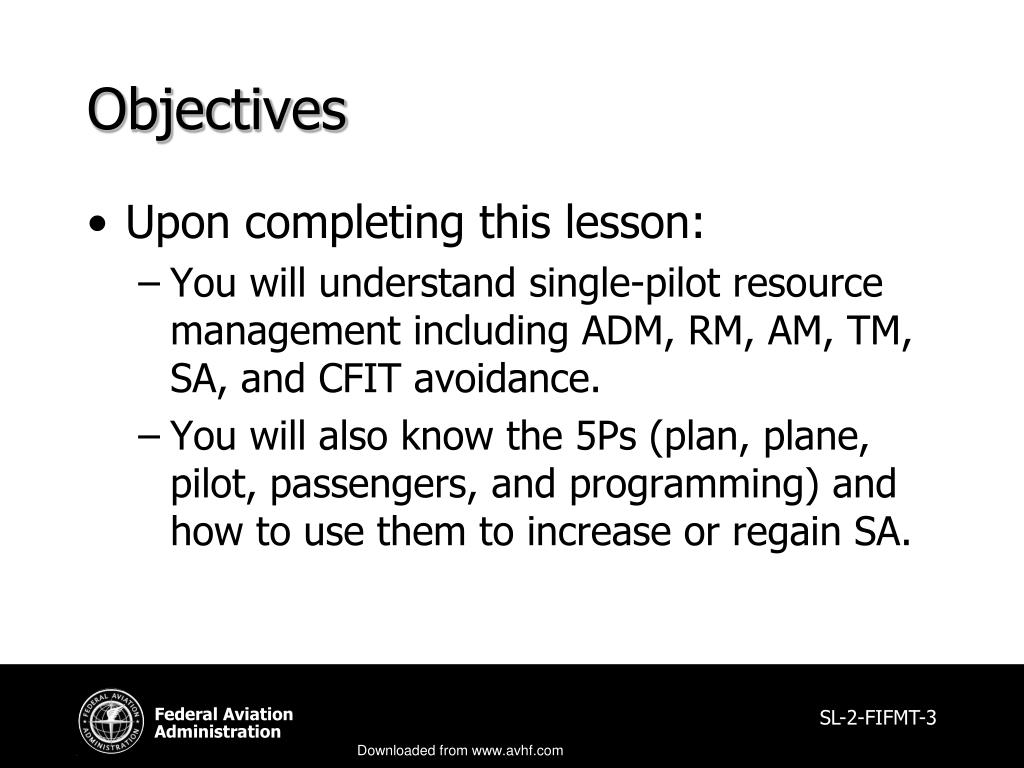 Objectives

• Upon completing this lesson:
– You will understand single-pilot resource management including ADM, RM, AM, TM, SA, and CFIT avoidance.
– You will also know the 5Ps (plan, plane, pilot, passengers, and programming) and how to use them to increase or regain SA.

FEDERAL AVIATION ADMINISTRATION

Federal Aviation Administration

SL-2-FIFMT-3

Downloaded from www.avhf.com